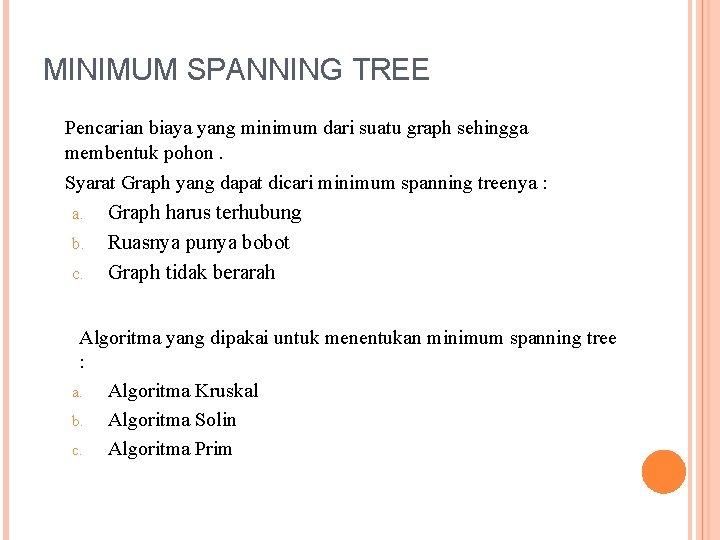 MINIMUM SPANNING TREE

Pencarian biaya yang minimum dari suatu graph sehingga membentuk pohon .

Syarat Graph yang dapat dicari minimum spanning treenya :

a. Graph harus terhubung
b. Ruasnya punya bobot
c. Graph tidak berarah

Algoritma yang dipakai untuk menentukan minimum spanning tree :

a. Algoritma Kruskal
b. Algoritma Solin
c. Algoritma Prim